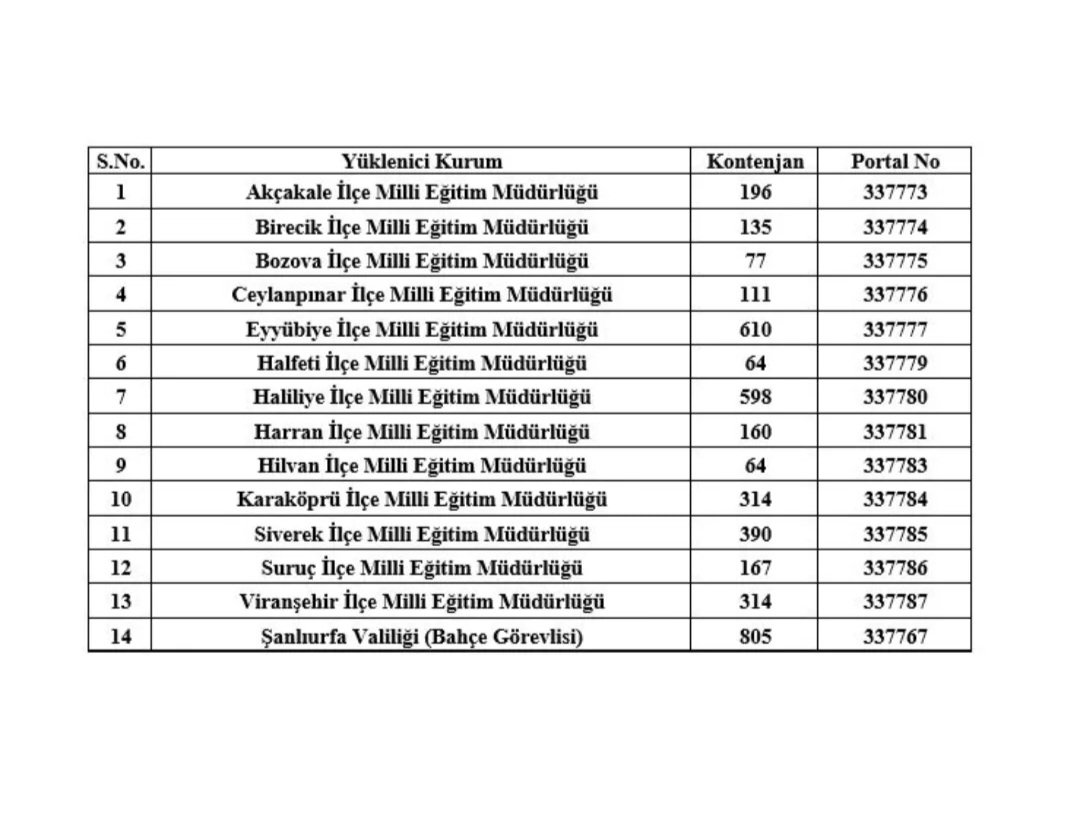 | S.No. | Yüklenici Kurum | Kontenjan | Portal No |
|---|---|---|---|
| 1 | Akçakale İlçe Milli Eğitim Müdürlüğü | 196 | 337773 |
| 2 | Birecik İlçe Milli Eğitim Müdürlüğü | 135 | 337774 |
| 3 | Bozova İlçe Milli Eğitim Müdürlüğü | 77 | 337775 |
| 4 | Ceylanpınar İlçe Milli Eğitim Müdürlüğü | 111 | 337776 |
| 5 | Eyyübiye İlçe Milli Eğitim Müdürlüğü | 610 | 337777 |
| 6 | Halfeti İlçe Milli Eğitim Müdürlüğü | 64 | 337779 |
| 7 | Haliliye İlçe Milli Eğitim Müdürlüğü | 598 | 337780 |
| 8 | Harran İlçe Milli Eğitim Müdürlüğü | 160 | 337781 |
| 9 | Hilvan İlçe Milli Eğitim Müdürlüğü | 64 | 337783 |
| 10 | Karaköprü İlçe Milli Eğitim Müdürlüğü | 314 | 337784 |
| 11 | Siverek İlçe Milli Eğitim Müdürlüğü | 390 | 337785 |
| 12 | Suruç İlçe Milli Eğitim Müdürlüğü | 167 | 337786 |
| 13 | Viranşehir İlçe Milli Eğitim Müdürlüğü | 314 | 337787 |
| 14 | Şanlıurfa Valiliği (Bahçe Görevlisi) | 805 | 337767 |